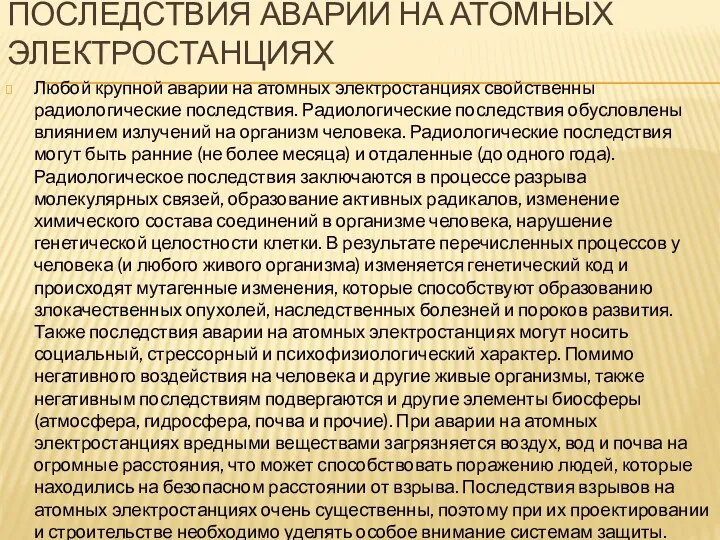 ПОСЛЕДСТВИЯ АВАРИИ НА АТОМНЫХ ЭЛЕКТРОСТАНЦИЯХ

Любой крупной аварии на атомных электростанциях свойственны радиологические последствия. Радиологические последствия обусловлены влиянием излучений на организм человека. Радиологические последствия могут быть ранние (не более месяца) и отдаленные (до одного года). Радиологическое последствия заключаются в процессе разрыва молекулярных связей, образование активных радикалов, изменение химического состава соединений в организме человека, нарушение генетической целостности клетки. В результате перечисленных процессов у человека (и любого живого организма) изменяется генетический код и происходят мутагенные изменения, которые способствуют образованию злокачественных опухолей, наследственных болезней и пороков развития. Также последствия аварии на атомных электростанциях могут носить социальный, стрессорный и психофизиологический характер. Помимо негативного воздействия на человека и другие живые организмы, также негативным последствиям подвергаются и другие элементы биосферы (атмосфера, гидросфера, почва и прочие). При аварии на атомных электростанциях вредными веществами загрязняется воздух, вод и почва на огромные расстояния, что может способствовать поражению людей, которые находились на безопасном расстоянии от взрыва. Последствия взрывов на атомных электростанциях очень существенны, поэтому при их проектировании и строительстве необходимо уделять особое внимание системам защиты.